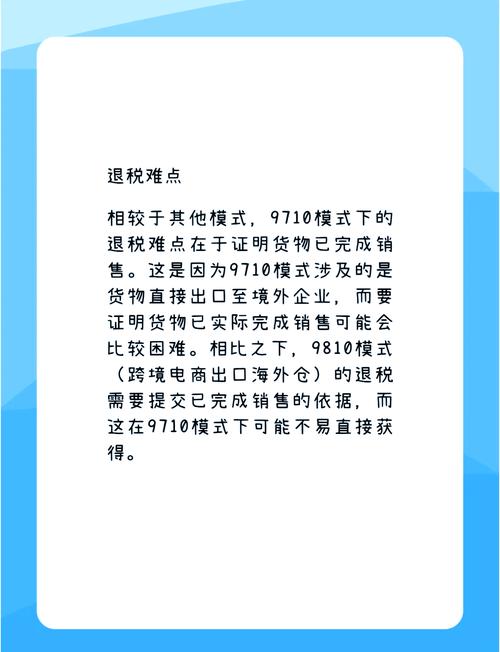 退税难点

相较于其他模式，9710模式下的退税难点在于证明货物已完成销售。这是因为9710模式涉及的是货物直接出口至境外企业，而要证明货物已实际完成销售可能会比较困难。相比之下，9810模式（跨境电商出口海外仓）的退税需要提交已完成销售的依据，而这在9710模式下可能不易直接获得。